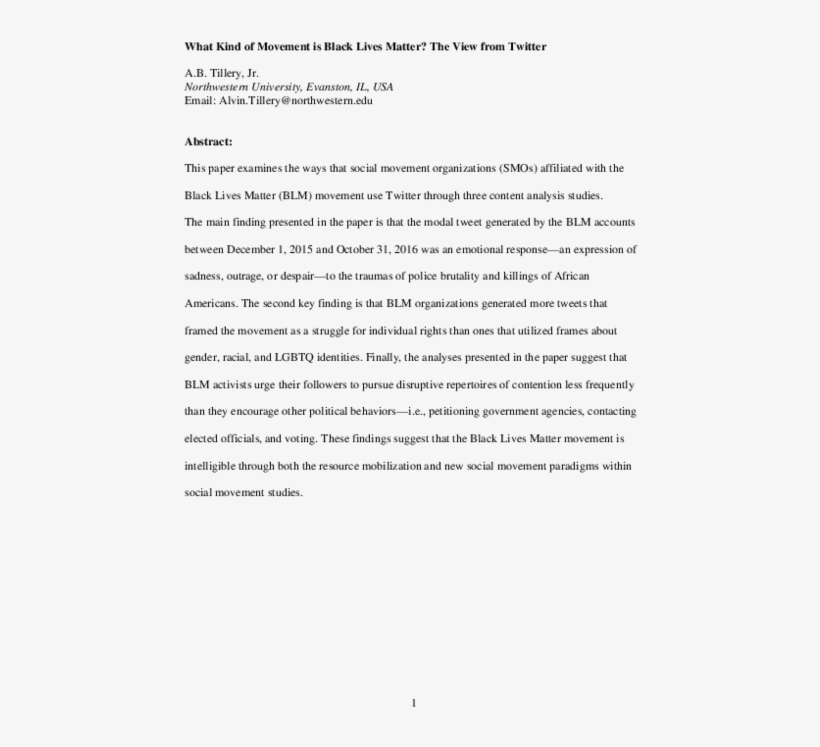 What Kind of Movement is Black Lives Matter? The View from Twitter

A.B. Tillery, Jr.
Northwestern University, Evanston, IL, USA
Email: Alvin.Tillery@northwestern.edu

Abstract:

This paper examines the ways that social movement organizations (SMOs) affiliated with the Black Lives Matter (BLM) movement use Twitter through three content analysis studies.
The main finding presented in the paper is that the modal tweet generated by the BLM accounts between December 1, 2015 and October 31, 2016 was an emotional response—an expression of sadness, outrage, or despair—to the traumas of police brutality and killings of African Americans. The second key finding is that BLM organizations generated more tweets that framed the movement as a struggle for individual rights than ones that utilized frames about gender, racial, and LGBTQ identities. Finally, the analyses presented in the paper suggest that BLM activists urge their followers to pursue disruptive repertoires of contention less frequently than they encourage other political behaviors—i.e., petitioning government agencies, contacting elected officials, and voting. These findings suggest that the Black Lives Matter movement is intelligible through both the resource mobilization and new social movement paradigms within social movement studies.

1